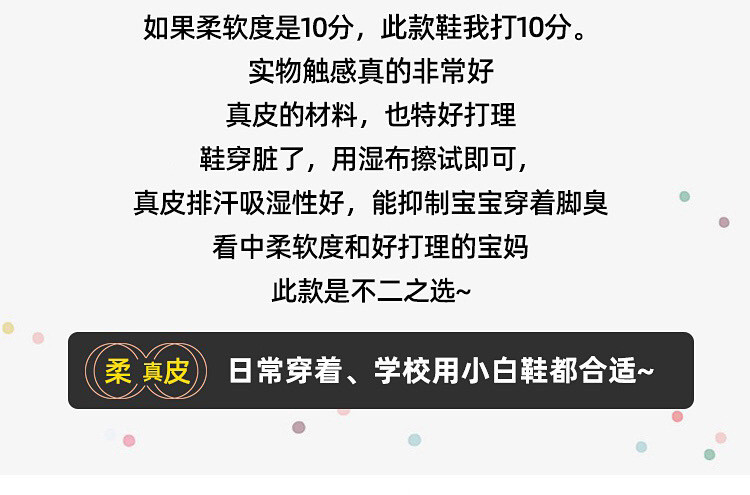 如果柔软度是10分，此款鞋我打10分。
实物触感真的非常好
真皮的材料，也特好打理
鞋穿脏了，用湿布擦试即可，
真皮排汗吸湿性好，能抑制宝宝穿着脚臭
看中柔软度和好打理的宝妈
此款是不二之选~

柔 真皮 日常穿着、学校用小白鞋都合适~